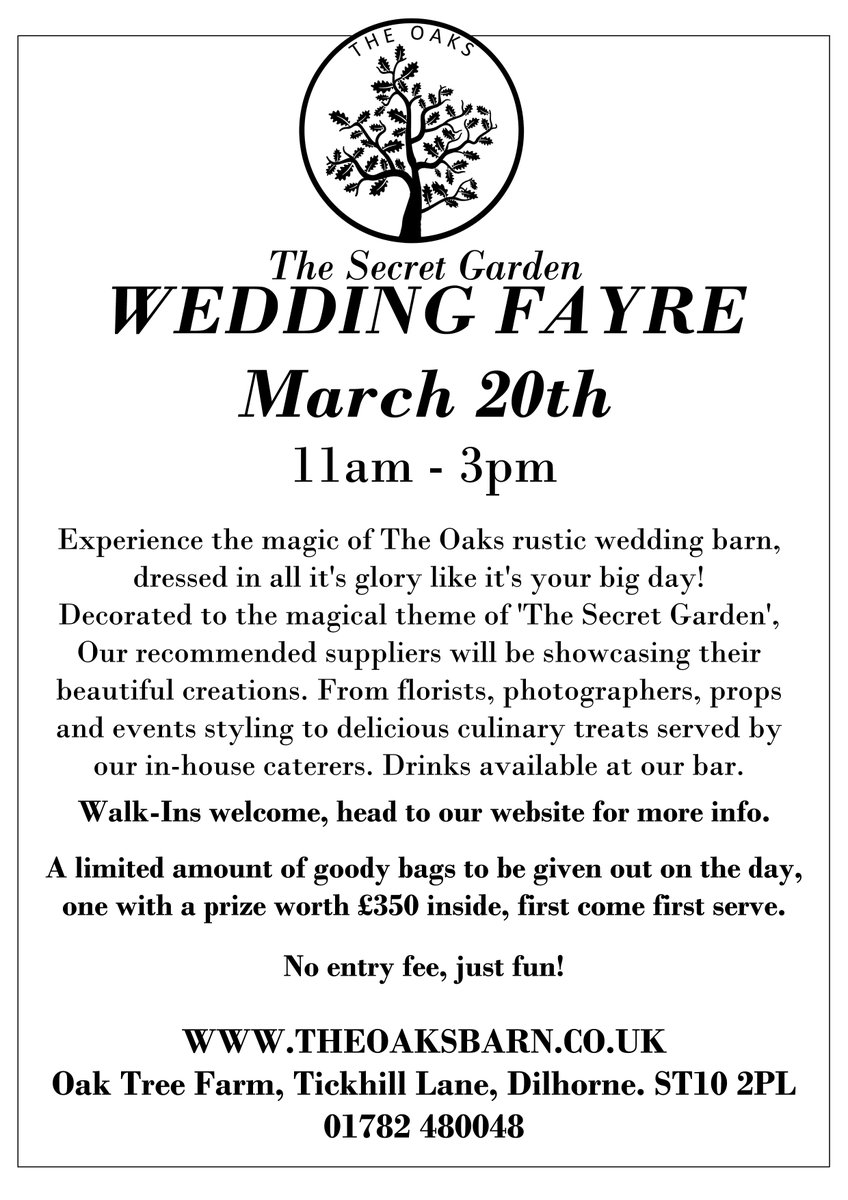 THE OAKS

The Secret Garden
WEDDING FAYRE
March 20th
11am - 3pm

Experience the magic of The Oaks rustic wedding barn, dressed in all it's glory like it's your big day! Decorated to the magical theme of 'The Secret Garden', Our recommended suppliers will be showcasing their beautiful creations. From florists, photographers, props and events styling to delicious culinary treats served by our in-house caterers. Drinks available at our bar.

Walk-Ins welcome, head to our website for more info.

A limited amount of goody bags to be given out on the day, one with a prize worth £350 inside, first come first serve.

No entry fee, just fun!

WWW.THEOAKSBARN.CO.UK
Oak Tree Farm, Tickhill Lane, Dilhorne. ST10 2PL
01782 480048